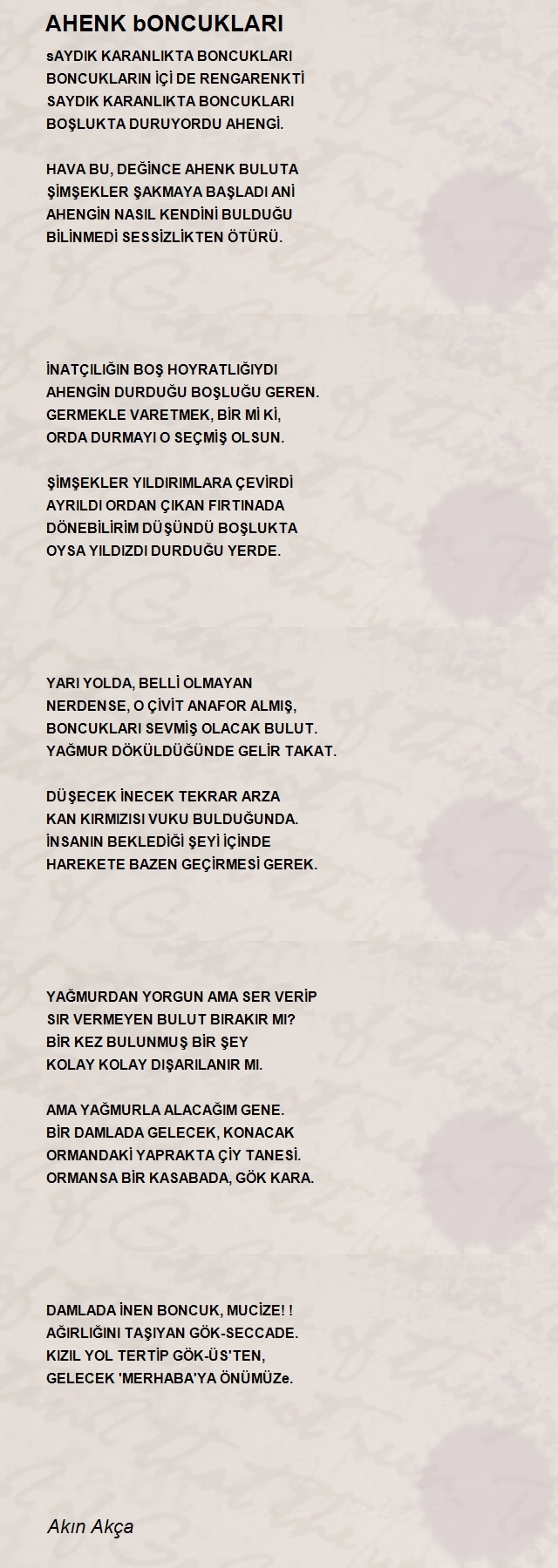 AHENK bONCUKLARI

sAYDIK KARANLIKTA BONCUKLARI
BONCUKLARIN İÇİ DE RENGARENKTİ
SAYDIK KARANLIKTA BONCUKLARI
BOŞLUKTA DURUYORDU AHENGİ.

HAVA BU, DEĞİNCE AHENK BULUTA
ŞİMŞEKLER ŞAKMAYA BAŞLADI ANİ
AHENGİN NASIL KENDİNİ BULDUĞU
BİLİNMEDİ SESSİZLİKTEN ÖTÜRÜ.

İNATÇILIĞIN BOŞ HOYRATLIĞIYDI
AHENGİN DURDUĞU BOŞLUĞU GEREN.
GERMEKLE VARETMEK, BİR Mİ Kİ,
ORDA DURMAYI O SEÇMİŞ OLSUN.

ŞİMŞEKLER YILDIRIMLARA ÇEVİRDİ
AYRILDI ORDAN ÇIKAN FIRTINADA
DÖNEBİLİRİM DÜŞÜNDÜ BOŞLUKTA
OYSA YILDIZDI DURDUĞU YERDE.

YARI YOLDA, BELLİ OLMAYAN
NERDENSE, O ÇİVİT ANAFOR ALMIŞ,
BONCUKLARI SEVMİŞ OLACAK BULUT.
YAĞMUR DÖKÜLDÜĞÜNDE GELİR TAKAT.

DÜŞECEK İNECEK TEKRAR ARZA
KAN KIRMIZISI VUKU BULDUĞUNDA.
İNSANIN BEKLEDİĞİ ŞEYİ İÇİNDE
HAREKETE BAZEN GEÇİRMESİ GEREK.

YAĞMURDAN YORGUN AMA SER VERİP
SIR VERMEYEN BULUT BIRAKIR MI?
BİR KEZ BULUNMUŞ BİR ŞEY
KOLAY KOLAY DIŞARILANIR MI.

AMA YAĞMURLA ALACAĞIM GENE.
BİR DAMLADA GELECEK, KONACAK
ORMANDAKİ YAPRAKTA ÇİY TANESİ.
ORMANSA BİR KASABADA, GÖK KARA.

DAMLADA İNEN BONCUK, MUCİZE! !
AĞIRLIĞINI TAŞIYAN GÖK-SECCADE.
KIZIL YOL TERTİP GÖK-ÜS'TEN,
GELECEK 'MERHABA'YA ÖNÜMÜZe.

Akın Akça